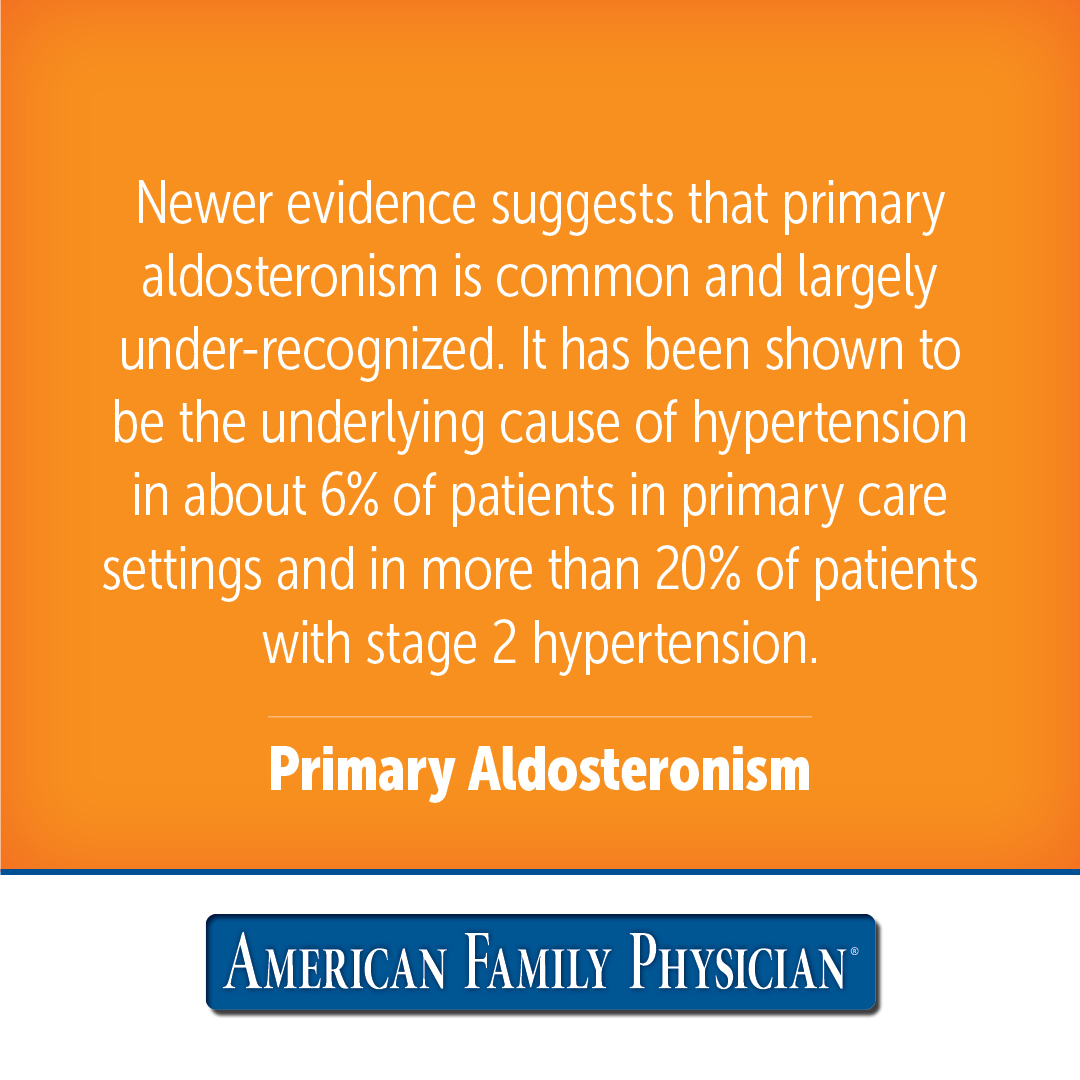 Newer evidence suggests that primary aldosteronism is common and largely under-recognized. It has been shown to be the underlying cause of hypertension in about 6% of patients in primary care settings and in more than 20% of patients with stage 2 hypertension.

Primary Aldosteronism

AMERICAN FAMILY PHYSICIAN®